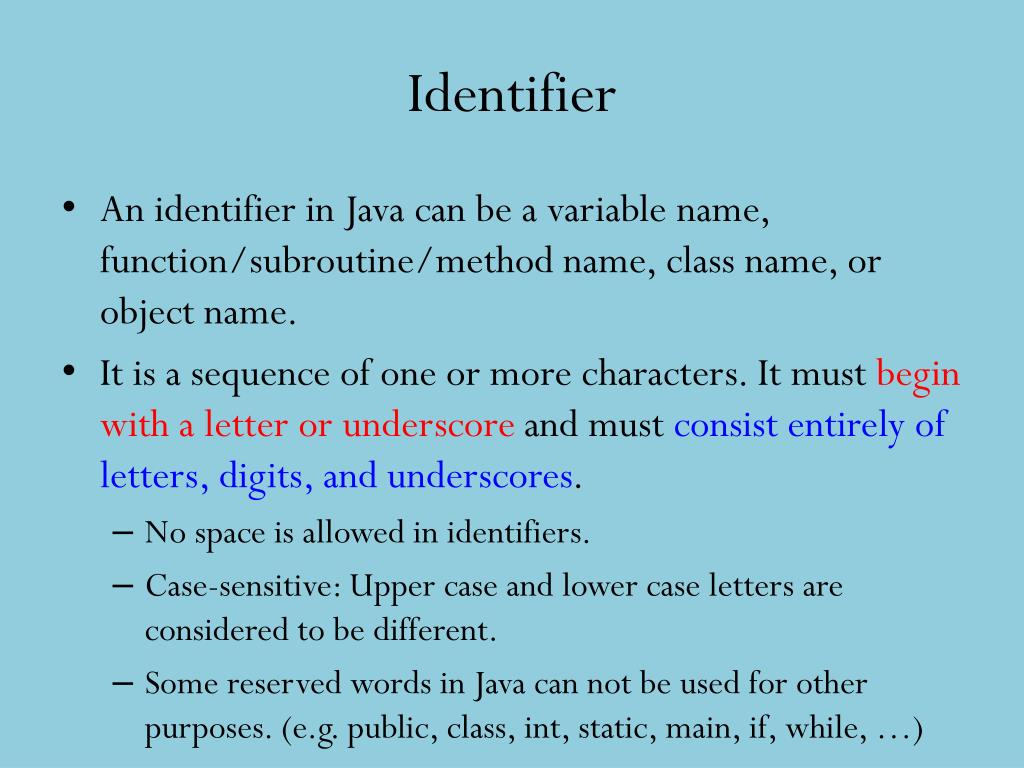 Identifier

• An identifier in Java can be a variable name, function/subroutine/method name, class name, or object name.

• It is a sequence of one or more characters. It must begin with a letter or underscore and must consist entirely of letters, digits, and underscores.

– No space is allowed in identifiers.

– Case-sensitive: Upper case and lower case letters are considered to be different.

– Some reserved words in Java can not be used for other purposes. (e.g. public, class, int, static, main, if, while, …)